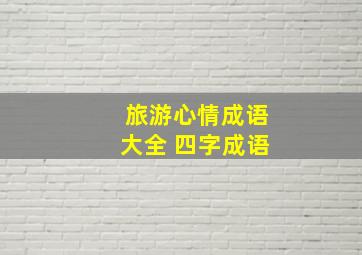 旅游心情成语大全 四字成语